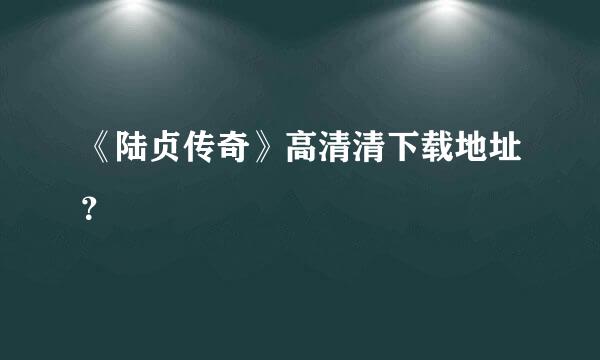 《陆贞传奇》高清清下载地址?